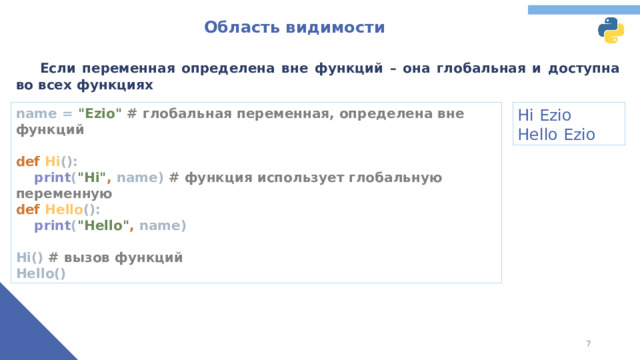 Область видимости

Если переменная определена вне функций – она глобальная и доступна во всех функциях

name = "Ezio" # глобальная переменная, определена вне функций

def Hi():
    print("Hi", name) # функция использует глобальную переменную
def Hello():
    print("Hello", name)

Hi() # вызов функций
Hello()

Hi Ezio
Hello Ezio

7